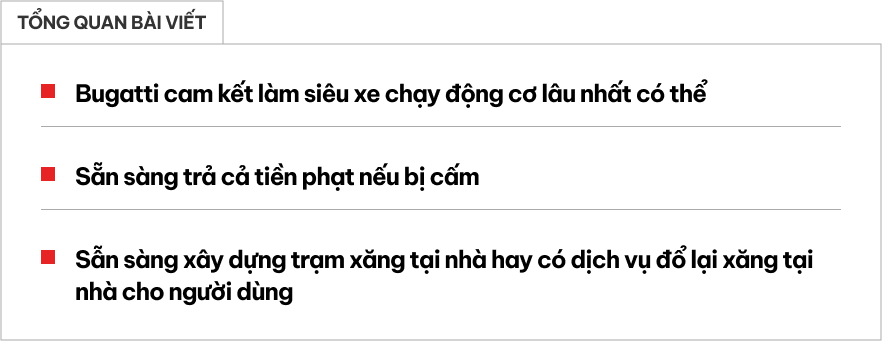 TỔNG QUAN BÀI VIẾT

Bugatti cam kết làm siêu xe chạy động cơ lâu nhất có thể

Sẵn sàng trả cả tiền phạt nếu bị cấm

Sẵn sàng xây dựng trạm xăng tại nhà hay có dịch vụ đổ lại xăng tại nhà cho người dùng